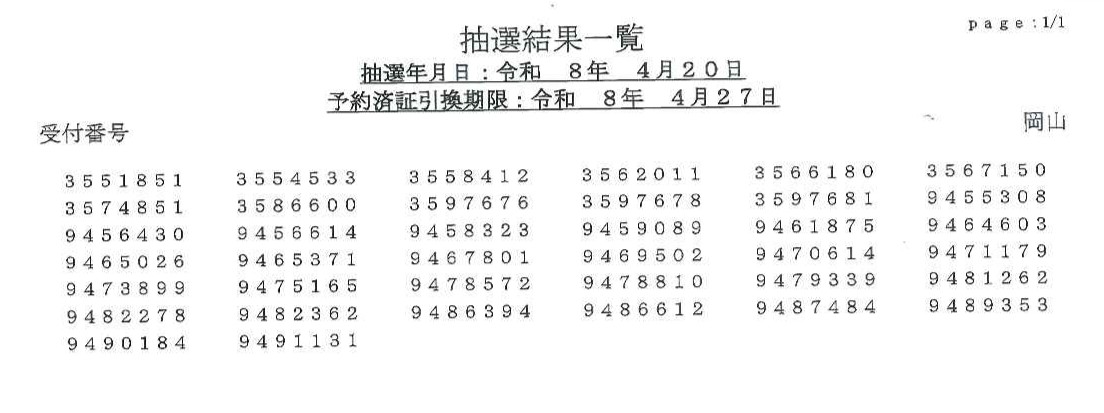 page：1/1

抽選結果一覧

抽選年月日：令和 8年 4月20日

予約済証引換期限：令和 8年 4月27日

受付番号

岡山

3551851 3554533 3558412 3562011 3566180 3567150
3574851 3586600 3597676 3597678 3597681 9455308
9456430 9456614 9458323 9459089 9461875 9464603
9465026 9465371 9467801 9469502 9470614 9471179
9473899 9475165 9478572 9478810 9479339 9481262
9482278 9482362 9486394 9486612 9487484 9489353
9490184 9491131